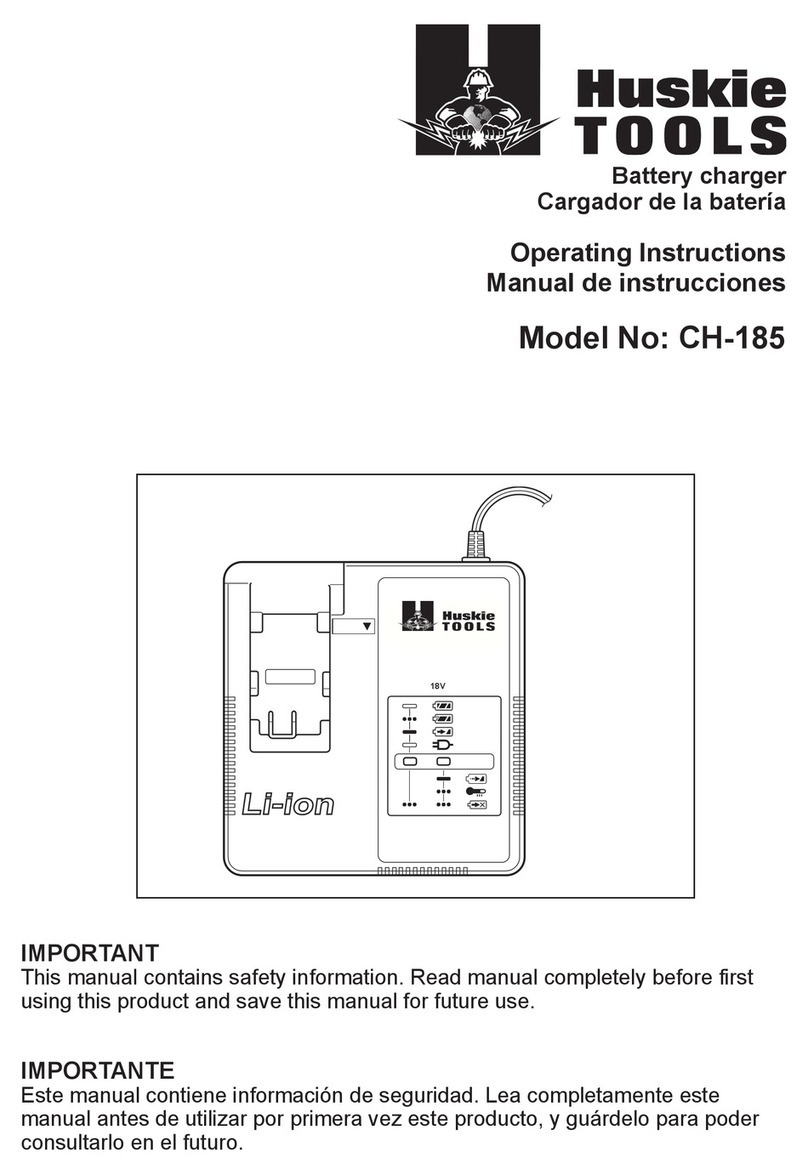 Huskie TOOLS

Battery charger
Cargador de la batería

Operating Instructions
Manual de instrucciones

Model No: CH-185

Huskie TOOLS

18V

Li-ion

IMPORTANT
This manual contains safety information. Read manual completely before first using this product and save this manual for future use.

IMPORTANTE
Este manual contiene información de seguridad. Lea completamente este manual antes de utilizar por primera vez este producto, y guárdelo para poder consultarlo en el futuro.